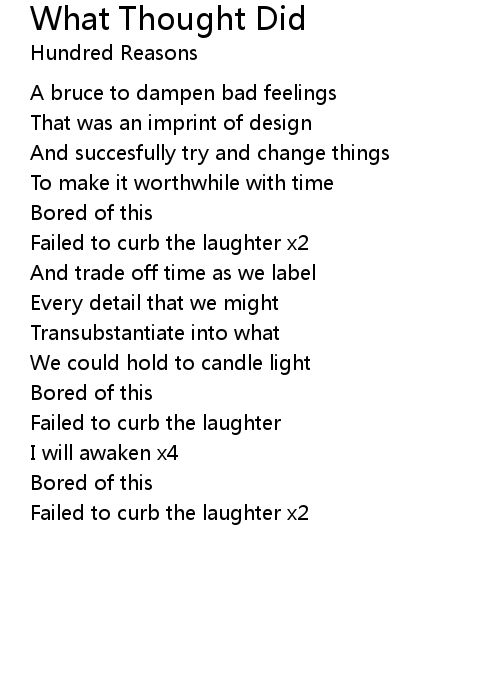 What Thought Did
Hundred Reasons

A bruce to dampen bad feelings
That was an imprint of design
And succesfully try and change things
To make it worthwhile with time
Bored of this
Failed to curb the laughter x2
And trade off time as we label
Every detail that we might
Transubstantiate into what
We could hold to candle light
Bored of this
Failed to curb the laughter
I will awaken x4
Bored of this
Failed to curb the laughter x2